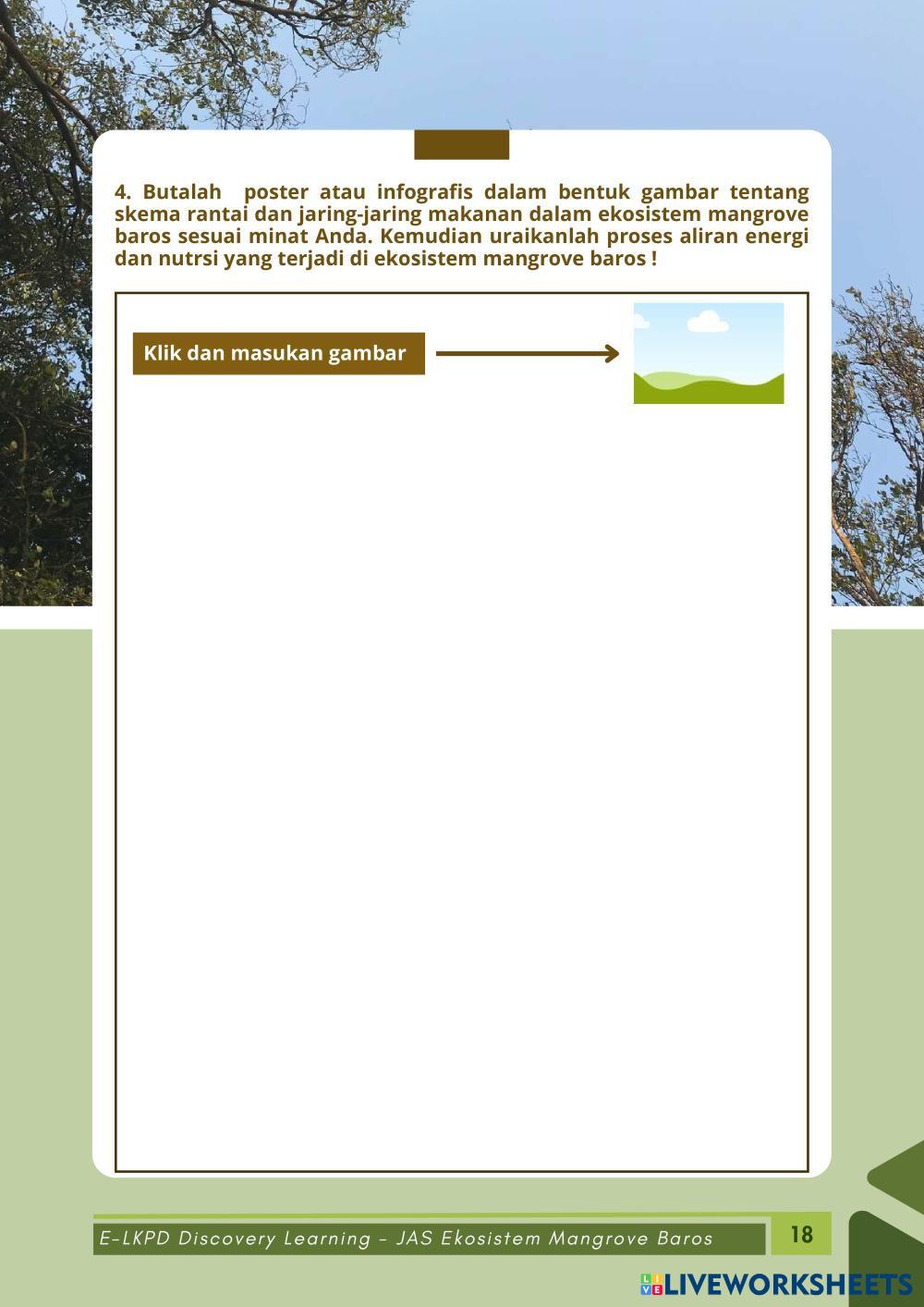 4. Butalah poster atau infografis dalam bentuk gambar tentang skema rantai dan jaring-jaring makanan dalam ekosistem mangrove baros sesuai minat Anda. Kemudian uraikanlah proses aliran energi dan nutrsi yang terjadi di ekosistem mangrove baros !

Klik dan masukan gambar

E-LKPD Discovery Learning - JAS Ekosistem Mangrove Baros

18

LIVEWORKSHEETS